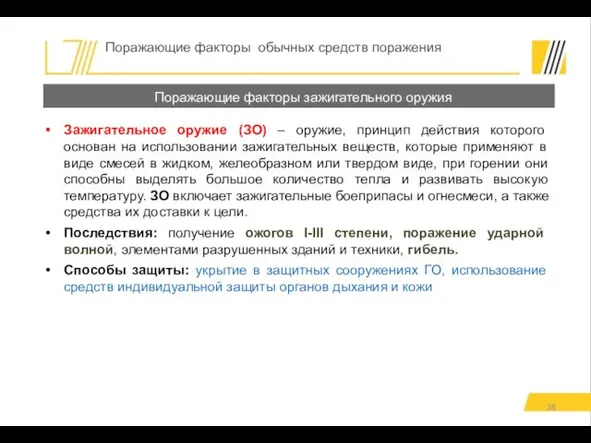 Поражающие факторы обычных средств поражения

Поражающие факторы зажигательного оружия

• Зажигательное оружие (ЗО) – оружие, принцип действия которого основан на использовании зажигательных веществ, которые применяют в виде смесей в жидком, желеобразном или твердом виде, при горении они способны выделять большое количество тепла и развивать высокую температуру. ЗО включает зажигательные боеприпасы и огнесмеси, а также средства их доставки к цели.

• Последствия: получение ожогов I-III степени, поражение ударной волной, элементами разрушенных зданий и техники, гибель.

• Способы защиты: укрытие в защитных сооружениях ГО, использование средств индивидуальной защиты органов дыхания и кожи

38